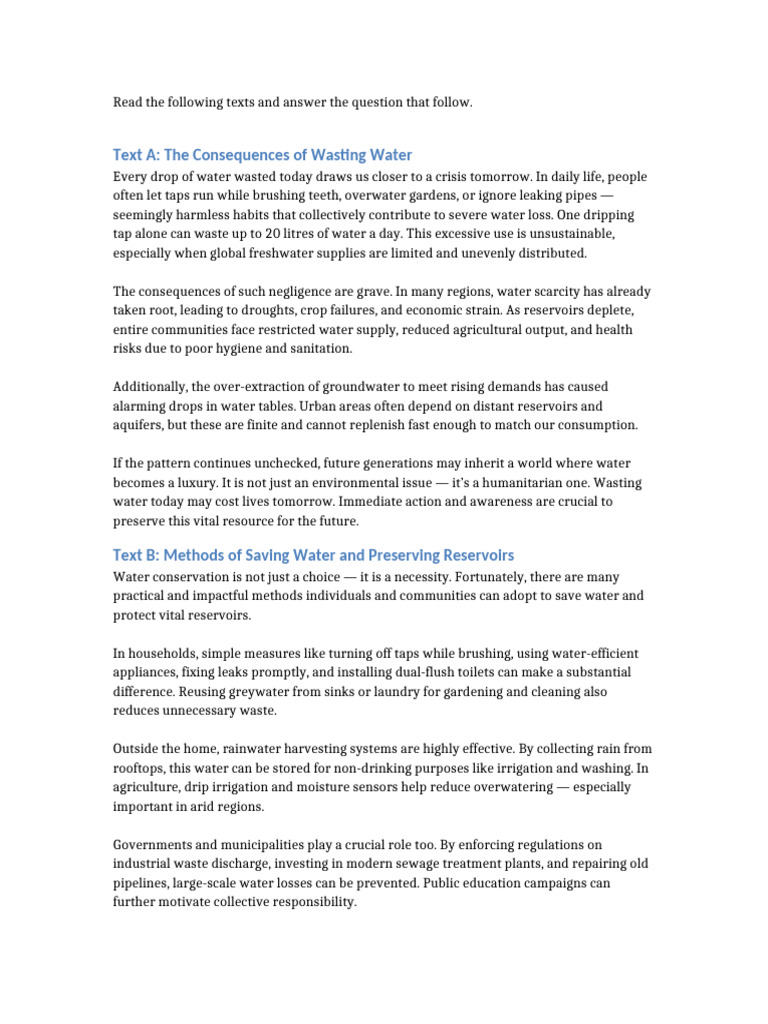 Read the following texts and answer the question that follow.

Text A: The Consequences of Wasting Water

Every drop of water wasted today draws us closer to a crisis tomorrow. In daily life, people often let taps run while brushing teeth, overwater gardens, or ignore leaking pipes — seemingly harmless habits that collectively contribute to severe water loss. One dripping tap alone can waste up to 20 litres of water a day. This excessive use is unsustainable, especially when global freshwater supplies are limited and unevenly distributed.

The consequences of such negligence are grave. In many regions, water scarcity has already taken root, leading to droughts, crop failures, and economic strain. As reservoirs deplete, entire communities face restricted water supply, reduced agricultural output, and health risks due to poor hygiene and sanitation.

Additionally, the over-extraction of groundwater to meet rising demands has caused alarming drops in water tables. Urban areas often depend on distant reservoirs and aquifers, but these are finite and cannot replenish fast enough to match our consumption.

If the pattern continues unchecked, future generations may inherit a world where water becomes a luxury. It is not just an environmental issue — it's a humanitarian one. Wasting water today may cost lives tomorrow. Immediate action and awareness are crucial to preserve this vital resource for the future.

Text B: Methods of Saving Water and Preserving Reservoirs

Water conservation is not just a choice — it is a necessity. Fortunately, there are many practical and impactful methods individuals and communities can adopt to save water and protect vital reservoirs.

In households, simple measures like turning off taps while brushing, using water-efficient appliances, fixing leaks promptly, and installing dual-flush toilets can make a substantial difference. Reusing greywater from sinks or laundry for gardening and cleaning also reduces unnecessary waste.

Outside the home, rainwater harvesting systems are highly effective. By collecting rain from rooftops, this water can be stored for non-drinking purposes like irrigation and washing. In agriculture, drip irrigation and moisture sensors help reduce overwatering — especially important in arid regions.

Governments and municipalities play a crucial role too. By enforcing regulations on industrial waste discharge, investing in modern sewage treatment plants, and repairing old pipelines, large-scale water losses can be prevented. Public education campaigns can further motivate collective responsibility.